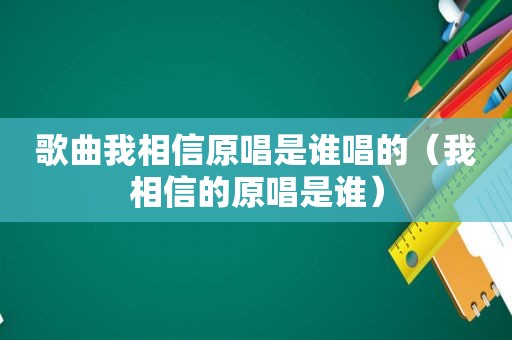 歌曲我相信原唱是谁唱的（我相信的原唱是谁）